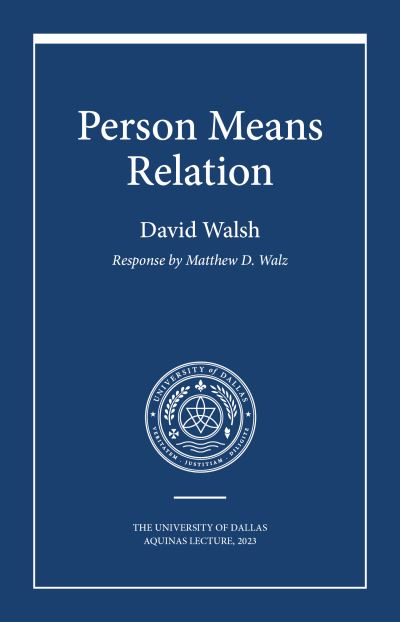 Person Means Relation

David Walsh

Response by Matthew D. Walz

UNIVERSITY of DALLAS

VERITATEM · JUSTITIAM · DILIGITE

THE UNIVERSITY OF DALLAS
AQUINAS LECTURE, 2023